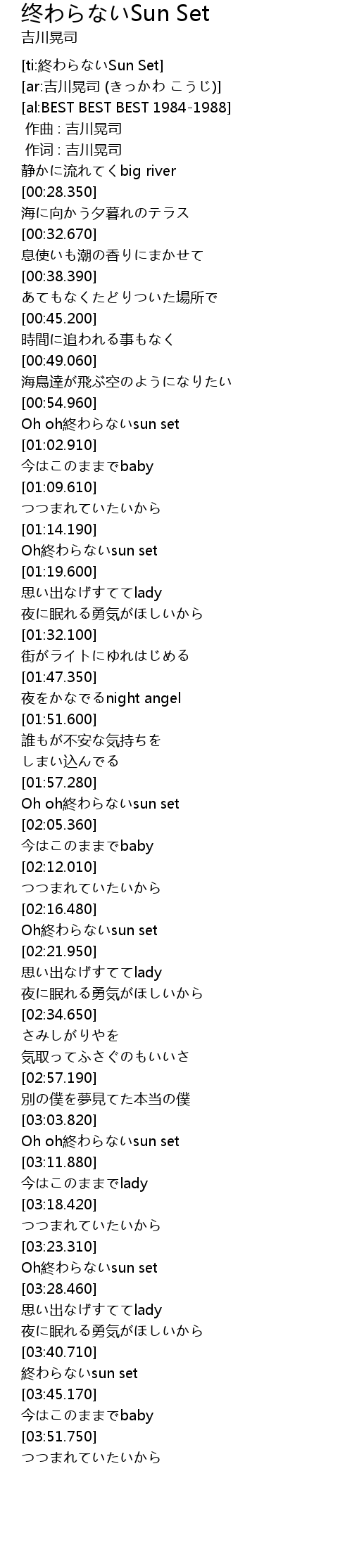 终わらないSun Set
吉川晃司

[ti:終わらないSun Set]
[ar:吉川晃司 (きっかわ こうじ)]
[al:BEST BEST BEST 1984-1988]
作曲 : 吉川晃司
作词 : 吉川晃司
静かに流れてくbig river
[00:28.350]
海に向かう夕暮れのテラス
[00:32.670]
息使いも潮の香りにまかせて
[00:38.390]
あてもなくたどりついた場所で
[00:45.200]
時間に追われる事もなく
[00:49.060]
海鳥達が飛ぶ空のようになりたい
[00:54.960]
Oh oh終わらないsun set
[01:02.910]
今はこのままでbaby
[01:09.610]
つつまれていたいから
[01:14.190]
Oh終わらないsun set
[01:19.600]
思い出なげすててlady
夜に眠れる勇気がほしいから
[01:32.100]
街がライトにゆれはじめる
[01:47.350]
夜をかなでるnight angel
[01:51.600]
誰もが不安な気持ちを
しまい込んでる
[01:57.280]
Oh oh終わらないsun set
[02:05.360]
今はこのままでbaby
[02:12.010]
つつまれていたいから
[02:16.480]
Oh終わらないsun set
[02:21.950]
思い出なげすててlady
夜に眠れる勇気がほしいから
[02:34.650]
さみしがりやを
気取ってふさぐのもいいさ
[02:57.190]
別の僕を夢見てた本当の僕
[03:03.820]
Oh oh終わらないsun set
[03:11.880]
今はこのままでlady
[03:18.420]
つつまれていたいから
[03:23.310]
Oh終わらないsun set
[03:28.460]
思い出なげすててlady
夜に眠れる勇気がほしいから
[03:40.710]
終わらないsun set
[03:45.170]
今はこのままでbaby
[03:51.750]
つつまれていたいから